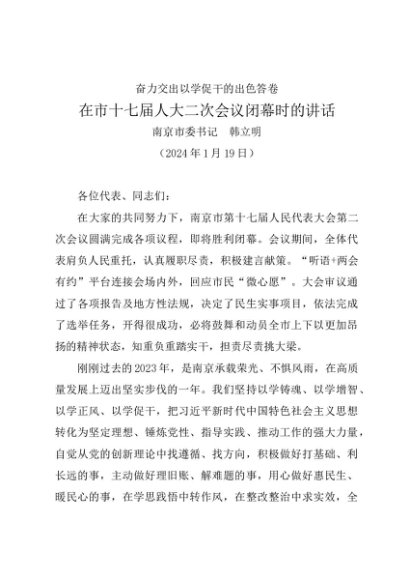 奋力交出以学促干的出色答卷
在市十七届人大二次会议闭幕时的讲话
南京市委书记　韩立明
（2024 年 1 月 19 日）

各位代表、同志们：

在大家的共同努力下，南京市第十七届人民代表大会第二次会议圆满完成各项议程，即将胜利闭幕。会议期间，全体代表肩负人民重托，认真履职尽责，积极建言献策。“听语+两会有约”平台连接会场内外，回应市民“微心愿”。大会审议通过了各项报告及地方性法规，决定了民生实事项目，依法完成了选举任务，开得很成功，必将鼓舞和动员全市上下以更加昂扬的精神状态，知重负重踏实干，担责尽责挑大梁。

刚刚过去的 2023 年，是南京承载荣光、不惧风雨，在高质量发展上迈出坚实步伐的一年。我们坚持以学铸魂、以学增智、以学正风、以学促干，把习近平新时代中国特色社会主义思想转化为坚定理想、锤炼党性、指导实践、推动工作的强大力量，自觉从党的创新理论中找遵循、找方向，积极做好打基础、利长远的事，主动做好理旧账、解难题的事，用心做好惠民生、暖民心的事，在学思践悟中转作风，在整改整治中求实效，全